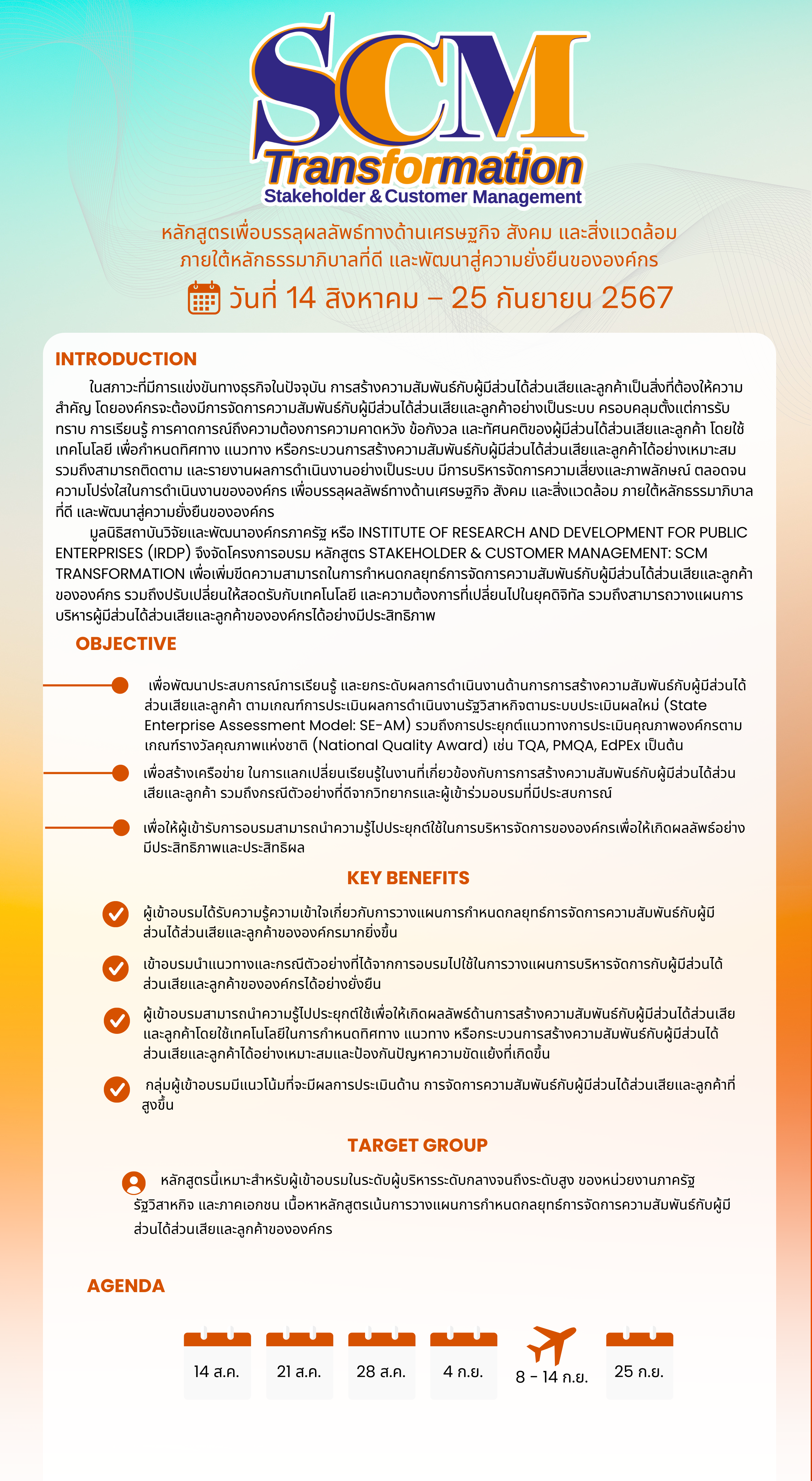 SCM
Transformation
Stakeholder & Customer Management

หลักสูตรเพื่อบรรลุผลลัพธ์ทางด้านเศรษฐกิจ สังคม และสิ่งแวดล้อม ภายใต้หลักธรรมาภิบาลที่ดี และพัฒนาสู่ความยั่งยืนขององค์กร

วันที่ 14 สิงหาคม – 25 กันยายน 2567

INTRODUCTION

ในสภาวะที่มีการแข่งขันทางธุรกิจในปัจจุบัน การสร้างความสัมพันธ์กับผู้มีส่วนได้ส่วนเสียและลูกค้าเป็นสิ่งที่ต้องให้ความสำคัญ โดยองค์กรจะต้องมีการจัดการความสัมพันธ์กับผู้มีส่วนได้ส่วนเสียและลูกค้าอย่างเป็นระบบ ครอบคลุมตั้งแต่การรับทราบ การเรียนรู้ การคาดการณ์ถึงความต้องการความคาดหวัง ข้อกังวล และทัศนคติของผู้มีส่วนได้ส่วนเสียและลูกค้า โดยใช้เทคโนโลยี เพื่อกำหนดทิศทาง แนวทาง หรือกระบวนการสร้างความสัมพันธ์กับผู้มีส่วนได้ส่วนเสียและลูกค้าได้อย่างเหมาะสม รวมถึงสามารถติดตาม และรายงานผลการดำเนินงานอย่างเป็นระบบ มีการบริหารจัดการความเสี่ยงและภาพลักษณ์ ตลอดจนความโปร่งใสในการดำเนินงานขององค์กร เพื่อบรรลุผลลัพธ์ทางด้านเศรษฐกิจ สังคม และสิ่งแวดล้อม ภายใต้หลักธรรมาภิบาลที่ดี และพัฒนาสู่ความยั่งยืนขององค์กร

มูลนิธิสถาบันวิจัยและพัฒนาองค์กรภาครัฐ หรือ INSTITUTE OF RESEARCH AND DEVELOPMENT FOR PUBLIC ENTERPRISES (IRDP) จึงจัดโครงการอบรม หลักสูตร STAKEHOLDER & CUSTOMER MANAGEMENT: SCM TRANSFORMATION เพื่อเพิ่มขีดความสามารถในการกำหนดกลยุทธ์การจัดการความสัมพันธ์กับผู้มีส่วนได้ส่วนเสียและลูกค้าขององค์กร รวมถึงปรับเปลี่ยนให้สอดรับกับเทคโนโลยี และความต้องการที่เปลี่ยนไปในยุคดิจิทัล รวมถึงสามารถวางแผนการบริหารผู้มีส่วนได้ส่วนเสียและลูกค้าขององค์กรได้อย่างมีประสิทธิภาพ

OBJECTIVE

เพื่อพัฒนาประสบการณ์การเรียนรู้ และยกระดับผลการดำเนินงานด้านการการสร้างความสัมพันธ์กับผู้มีส่วนได้ส่วนเสียและลูกค้า ตามเกณฑ์การประเมินผลการดำเนินงานรัฐวิสาหกิจตามระบบประเมินผลใหม่ (State Enterprise Assessment Model: SE-AM) รวมถึงการประยุกต์แนวทางการประเมินคุณภาพองค์กรตามเกณฑ์รางวัลคุณภาพแห่งชาติ (National Quality Award) เช่น TQA, PMQA, EdPEx เป็นต้น

เพื่อสร้างเครือข่าย ในการแลกเปลี่ยนเรียนรู้ในงานที่เกี่ยวข้องกับการการสร้างความสัมพันธ์กับผู้มีส่วนได้ส่วนเสียและลูกค้า รวมถึงกรณีตัวอย่างที่ดีจากวิทยากรและผู้เข้าร่วมอบรมที่มีประสบการณ์

เพื่อให้ผู้เข้ารับการอบรมสามารถนำความรู้ไปประยุกต์ใช้ในการบริหารจัดการขององค์กรเพื่อให้เกิดผลลัพธ์อย่างมีประสิทธิภาพและประสิทธิผล

KEY BENEFITS

ผู้เข้าอบรมได้รับความรู้ความเข้าใจเกี่ยวกับการวางแผนการกำหนดกลยุทธ์การจัดการความสัมพันธ์กับผู้มีส่วนได้ส่วนเสียและลูกค้าขององค์กรมากยิ่งขึ้น

เข้าอบรมนำแนวทางและกรณีตัวอย่างที่ได้จากการอบรมไปใช้ในการวางแผนการบริหารจัดการกับผู้มีส่วนได้ส่วนเสียและลูกค้าขององค์กรได้อย่างยั่งยืน

ผู้เข้าอบรมสามารถนำความรู้ไปประยุกต์ใช้เพื่อให้เกิดผลลัพธ์ด้านการสร้างความสัมพันธ์กับผู้มีส่วนได้ส่วนเสียและลูกค้าโดยใช้เทคโนโลยีในการกำหนดทิศทาง แนวทาง หรือกระบวนการสร้างความสัมพันธ์กับผู้มีส่วนได้ส่วนเสียและลูกค้าได้อย่างเหมาะสมและป้องกันปัญหาความขัดแย้งที่เกิดขึ้น

กลุ่มผู้เข้าอบรมมีแนวโน้มที่จะมีผลการประเมินด้าน การจัดการความสัมพันธ์กับผู้มีส่วนได้ส่วนเสียและลูกค้าที่สูงขึ้น

TARGET GROUP

หลักสูตรนี้เหมาะสำหรับผู้เข้าอบรมในระดับผู้บริหารระดับกลางจนถึงระดับสูง ของหน่วยงานภาครัฐ รัฐวิสาหกิจ และภาคเอกชน เนื้อหาหลักสูตรเน้นการวางแผนการกำหนดกลยุทธ์การจัดการความสัมพันธ์กับผู้มีส่วนได้ส่วนเสียและลูกค้าขององค์กร

AGENDA

14 ส.ค.
21 ส.ค.
28 ส.ค.
4 ก.ย.
8 - 14 ก.ย.
25 ก.ย.